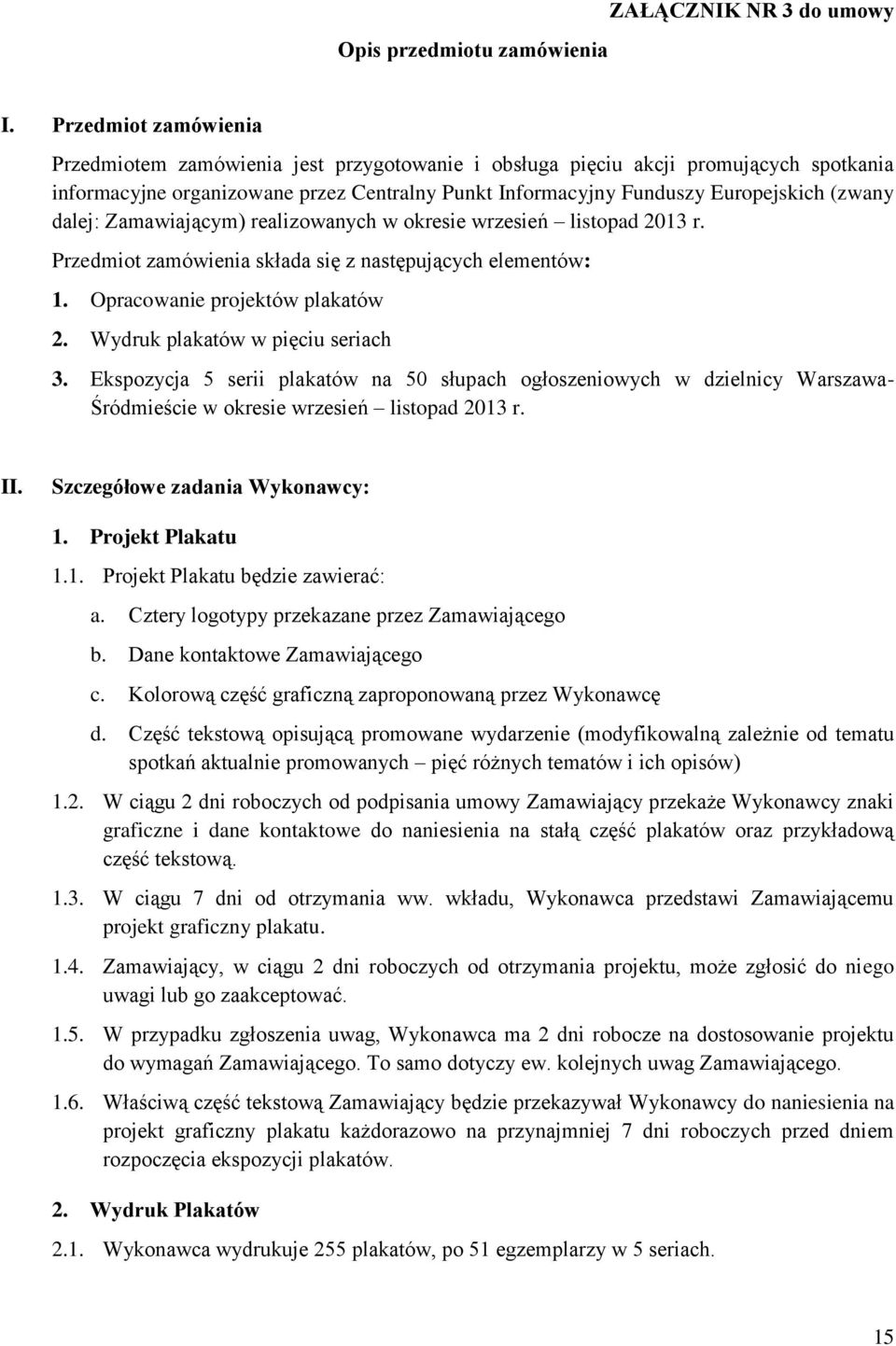 ZAŁĄCZNIK NR 3 do umowy

Opis przedmiotu zamówienia

I. Przedmiot zamówienia

Przedmiotem zamówienia jest przygotowanie i obsługa pięciu akcji promujących spotkania informacyjne organizowane przez Centralny Punkt Informacyjny Funduszy Europejskich (zwany dalej: Zamawiającym) realizowanych w okresie wrzesień – listopad 2013 r.

Przedmiot zamówienia składa się z następujących elementów:

1. Opracowanie projektów plakatów
2. Wydruk plakatów w pięciu seriach
3. Ekspozycja 5 serii plakatów na 50 słupach ogłoszeniowych w dzielnicy Warszawa-Śródmieście w okresie wrzesień – listopad 2013 r.

II. Szczegółowe zadania Wykonawcy:

1. Projekt Plakatu

1.1. Projekt Plakatu będzie zawierać:
a. Cztery logotypy przekazane przez Zamawiającego
b. Dane kontaktowe Zamawiającego
c. Kolorową część graficzną zaproponowaną przez Wykonawcę
d. Część tekstową opisującą promowane wydarzenie (modyfikowalną zależnie od tematu spotkań aktualnie promowanych – pięć różnych tematów i ich opisów)

1.2. W ciągu 2 dni roboczych od podpisania umowy Zamawiający przekaże Wykonawcy znaki graficzne i dane kontaktowe do naniesienia na stałą część plakatów oraz przykładową część tekstową.

1.3. W ciągu 7 dni od otrzymania ww. wkładu, Wykonawca przedstawi Zamawiającemu projekt graficzny plakatu.

1.4. Zamawiający, w ciągu 2 dni roboczych od otrzymania projektu, może zgłosić do niego uwagi lub go zaakceptować.

1.5. W przypadku zgłoszenia uwag, Wykonawca ma 2 dni robocze na dostosowanie projektu do wymagań Zamawiającego. To samo dotyczy ew. kolejnych uwag Zamawiającego.

1.6. Właściwą część tekstową Zamawiający będzie przekazywał Wykonawcy do naniesienia na projekt graficzny plakatu każdorazowo na przynajmniej 7 dni roboczych przed dniem rozpoczęcia ekspozycji plakatów.

2. Wydruk Plakatów

2.1. Wykonawca wydrukuje 255 plakatów, po 51 egzemplarzy w 5 seriach.

15